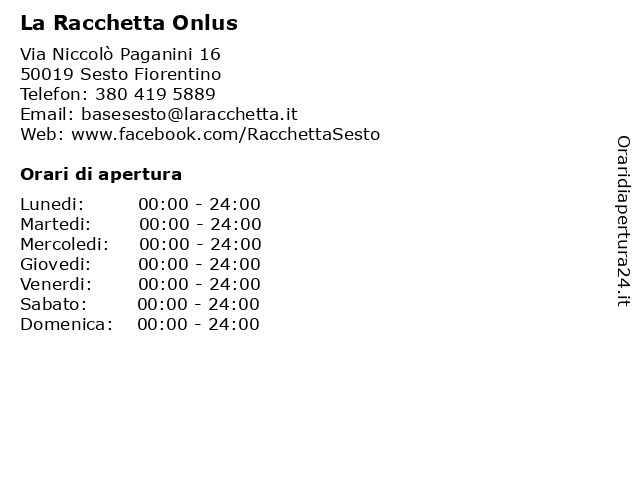 La Racchetta Onlus

Via Niccolò Paganini 16
50019 Sesto Fiorentino
Telefon: 380 419 5889
Email: basesesto@laracchetta.it
Web: www.facebook.com/RacchettaSesto

Orari di apertura

| | |
|---|---|
| Lunedi: | 00:00 - 24:00 |
| Martedi: | 00:00 - 24:00 |
| Mercoledi: | 00:00 - 24:00 |
| Giovedi: | 00:00 - 24:00 |
| Venerdi: | 00:00 - 24:00 |
| Sabato: | 00:00 - 24:00 |
| Domenica: | 00:00 - 24:00 |

Oraridiapertura24.it